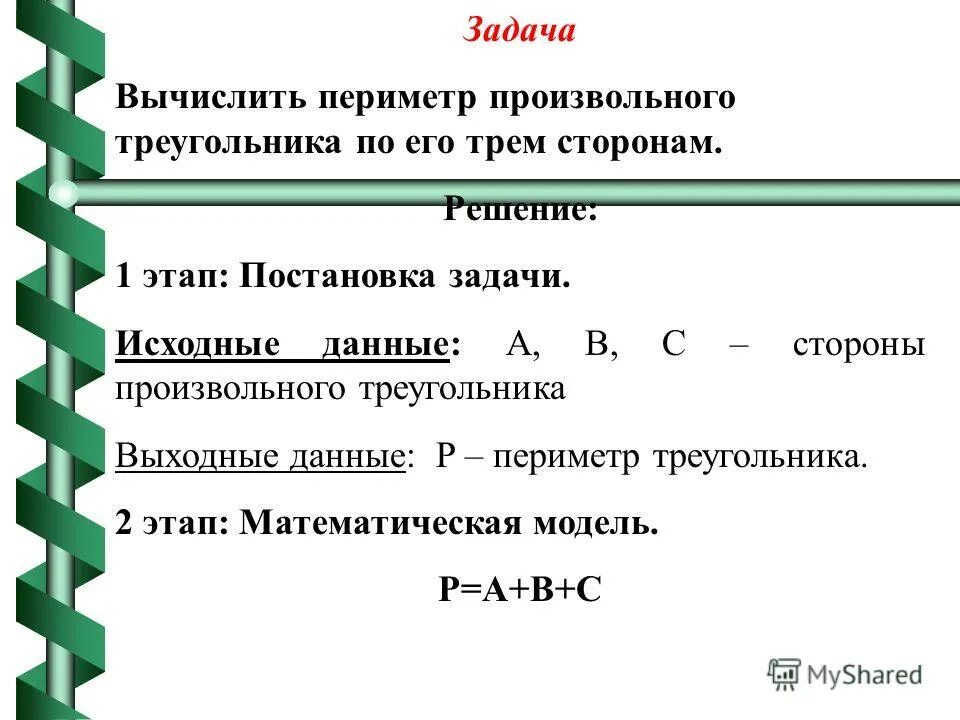 Задача

Вычислить периметр произвольного треугольника по его трем сторонам.

Решение:

1 этап: Постановка задачи.

Исходные данные: A, B, C – стороны произвольного треугольника

Выходные данные: P – периметр треугольника.

2 этап: Математическая модель.

$P=A+B+C$

MyShared